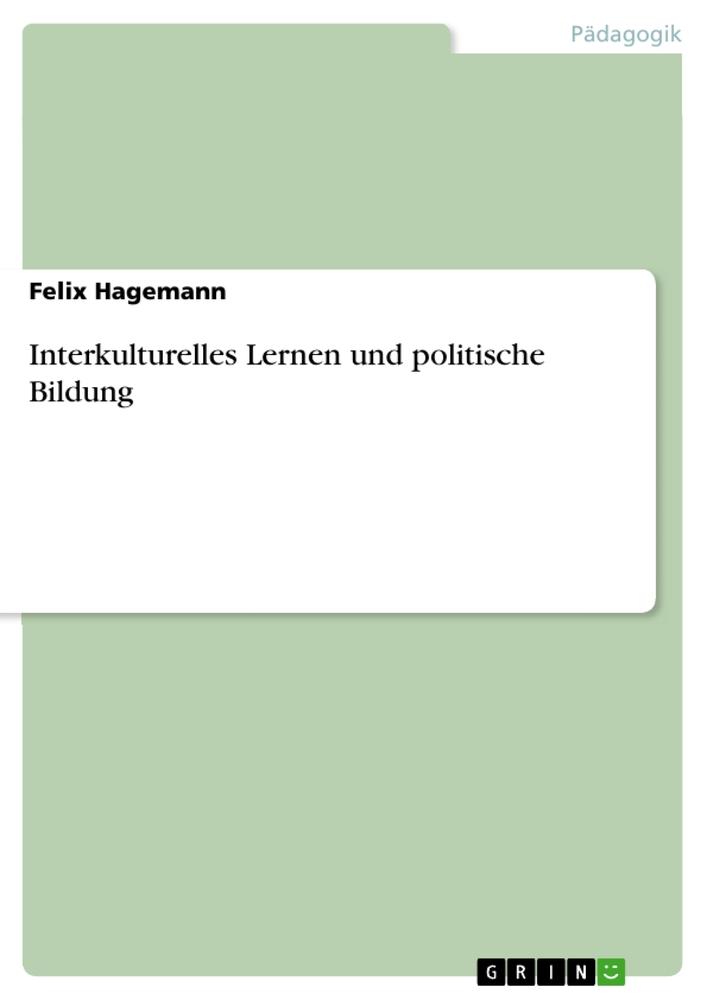 Pädagogik

Felix Hagemann

Interkulturelles Lernen und politische Bildung

GRIN